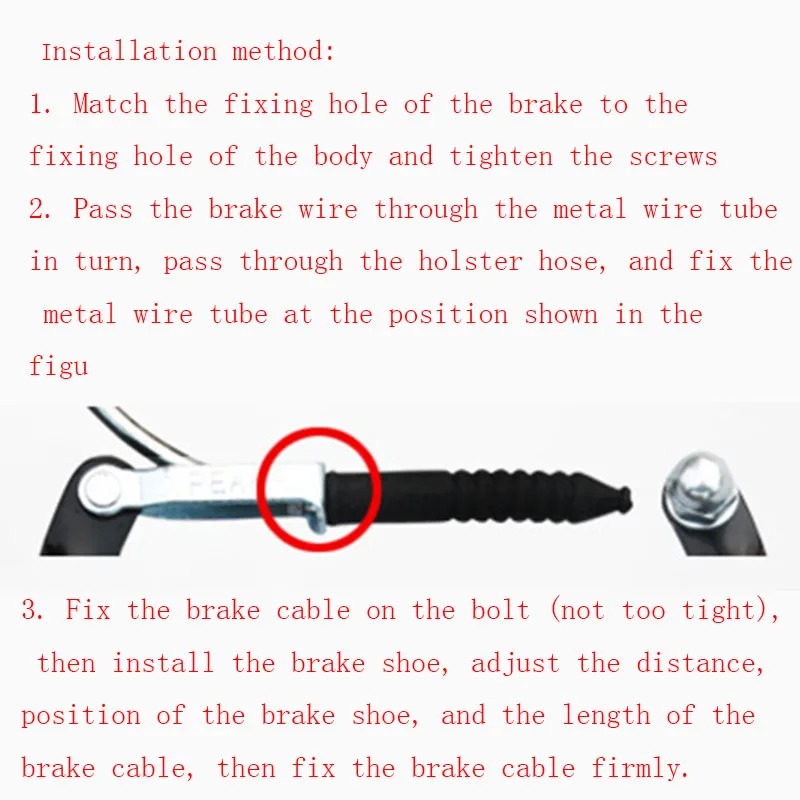 Installation method:

1. Match the fixing hole of the brake to the fixing hole of the body and tighten the screws

2. Pass the brake wire through the metal wire tube in turn, pass through the holster hose, and fix the metal wire tube at the position shown in the figu

3. Fix the brake cable on the bolt (not too tight), then install the brake shoe, adjust the distance, position of the brake shoe, and the length of the brake cable, then fix the brake cable firmly.